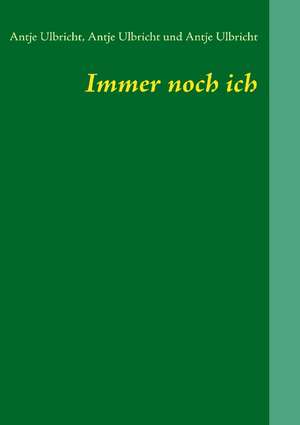 Antje Ulbricht, Antje Ulbricht und Antje Ulbricht

Immer noch ich